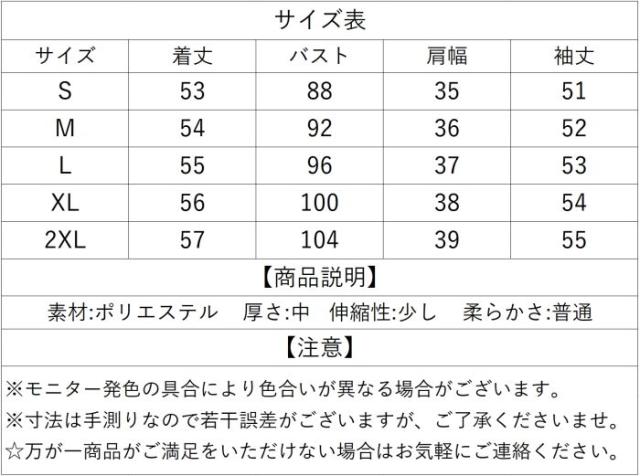 サイズ表

| サイズ | 着丈 | バスト | 肩幅 | 袖丈 |
|---|---|---|---|---|
| S | 53 | 88 | 35 | 51 |
| M | 54 | 92 | 36 | 52 |
| L | 55 | 96 | 37 | 53 |
| XL | 56 | 100 | 38 | 54 |
| 2XL | 57 | 104 | 39 | 55 |

【商品説明】

素材:ポリエステル　厚さ:中　伸縮性:少し　柔らかさ:普通

【注意】

※モニター発色の具合により色合いが異なる場合がございます。
※寸法は手測りなので若干誤差がございますが、ご了承くださいませ。
☆万が一商品がご満足をいただけない場合はお気軽にご連絡ください。